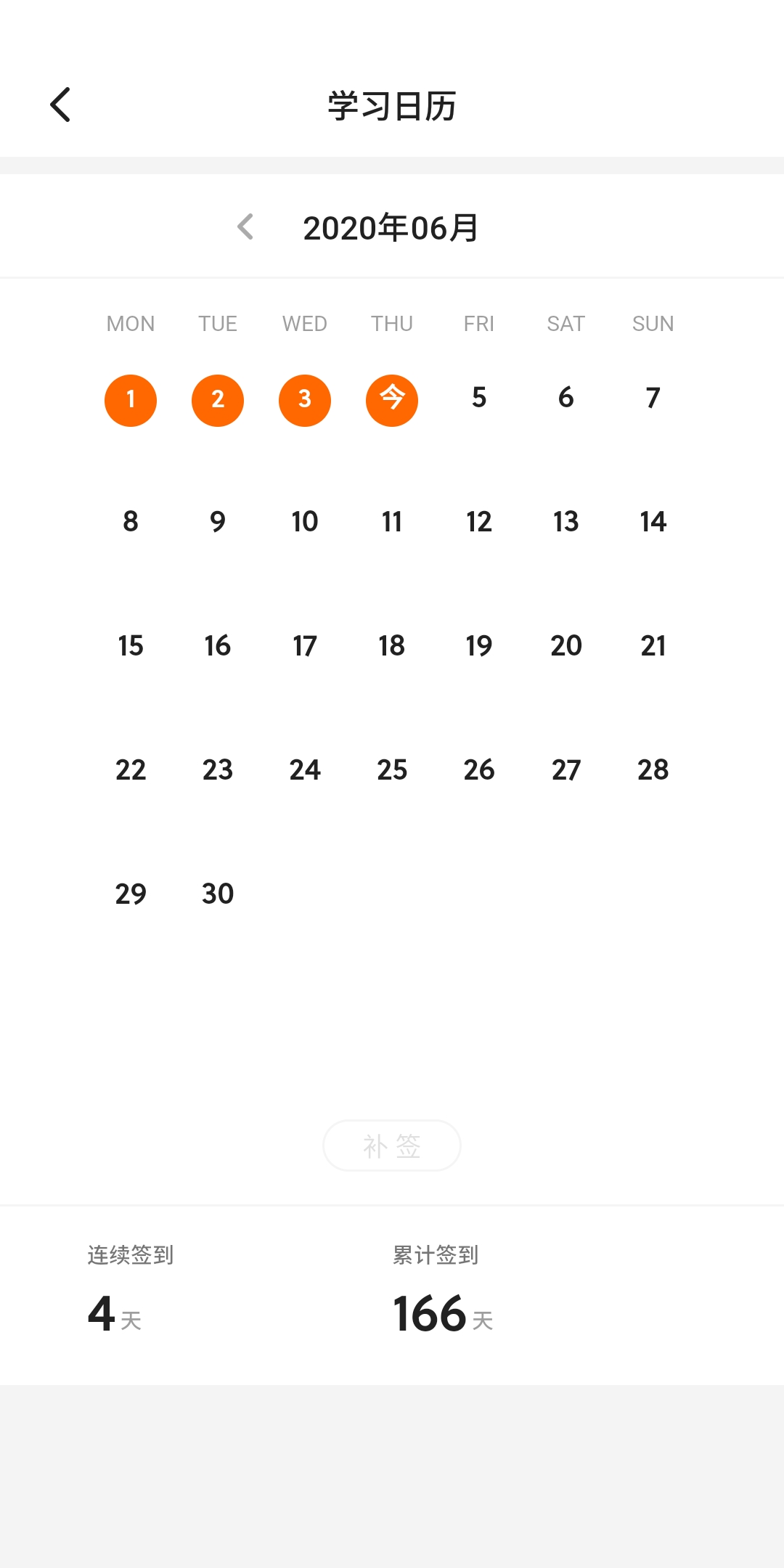 学习日历

2020年06月

| MON | TUE | WED | THU | FRI | SAT | SUN |
|---|---|---|---|---|---|---|
| 1 | 2 | 3 | 今 | 5 | 6 | 7 |
| 8 | 9 | 10 | 11 | 12 | 13 | 14 |
| 15 | 16 | 17 | 18 | 19 | 20 | 21 |
| 22 | 23 | 24 | 25 | 26 | 27 | 28 |
| 29 | 30 | | | | | |

补签

连续签到
4 天

累计签到
166 天